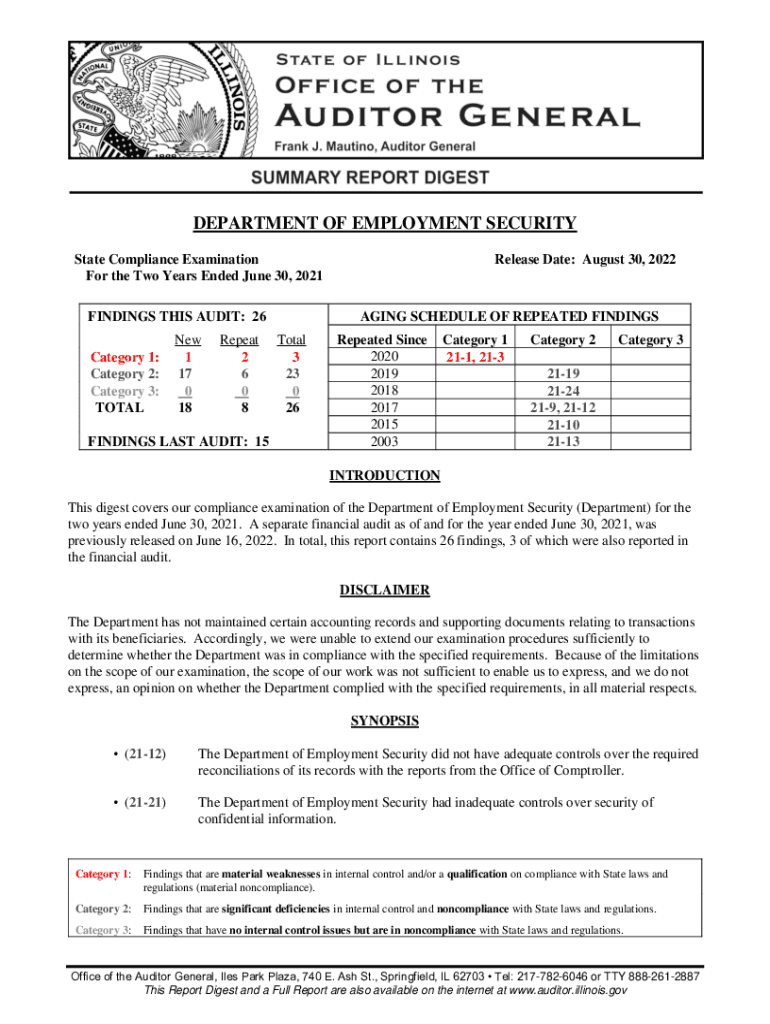 STATE OF ILLINOIS
OFFICE OF THE
AUDITOR GENERAL
Frank J. Mautino, Auditor General

SUMMARY REPORT DIGEST

DEPARTMENT OF EMPLOYMENT SECURITY

State Compliance Examination
For the Two Years Ended June 30, 2021

Release Date: August 30, 2022

FINDINGS THIS AUDIT: 26

| | New | Repeat | Total |
|---|---|---|---|
| Category 1: | 1 | 2 | 3 |
| Category 2: | 17 | 6 | 23 |
| Category 3: | 0 | 0 | 0 |
| TOTAL | 18 | 8 | 26 |

FINDINGS LAST AUDIT: 15

AGING SCHEDULE OF REPEATED FINDINGS

| Repeated Since | Category 1 | Category 2 | Category 3 |
|---|---|---|---|
| 2020 | 21-1, 21-3 | | |
| 2019 | | 21-19 | |
| 2018 | | 21-24 | |
| 2017 | | 21-9, 21-12 | |
| 2015 | | 21-10 | |
| 2003 | | 21-13 | |

INTRODUCTION

This digest covers our compliance examination of the Department of Employment Security (Department) for the two years ended June 30, 2021. A separate financial audit as of and for the year ended June 30, 2021, was previously released on June 16, 2022. In total, this report contains 26 findings, 3 of which were also reported in the financial audit.

DISCLAIMER

The Department has not maintained certain accounting records and supporting documents relating to transactions with its beneficiaries. Accordingly, we were unable to extend our examination procedures sufficiently to determine whether the Department was in compliance with the specified requirements. Because of the limitations on the scope of our examination, the scope of our work was not sufficient to enable us to express, and we do not express, an opinion on whether the Department complied with the specified requirements, in all material respects.

SYNOPSIS

• (21-12) The Department of Employment Security did not have adequate controls over the required reconciliations of its records with the reports from the Office of Comptroller.

• (21-21) The Department of Employment Security had inadequate controls over security of confidential information.

Category 1: Findings that are material weaknesses in internal control and/or a qualification on compliance with State laws and regulations (material noncompliance).

Category 2: Findings that are significant deficiencies in internal control and noncompliance with State laws and regulations.

Category 3: Findings that have no internal control issues but are in noncompliance with State laws and regulations.

Office of the Auditor General, Iles Park Plaza, 740 E. Ash St., Springfield, IL 62703 • Tel: 217-782-6046 or TTY 888-261-2887
This Report Digest and a Full Report are also available on the internet at www.auditor.illinois.gov